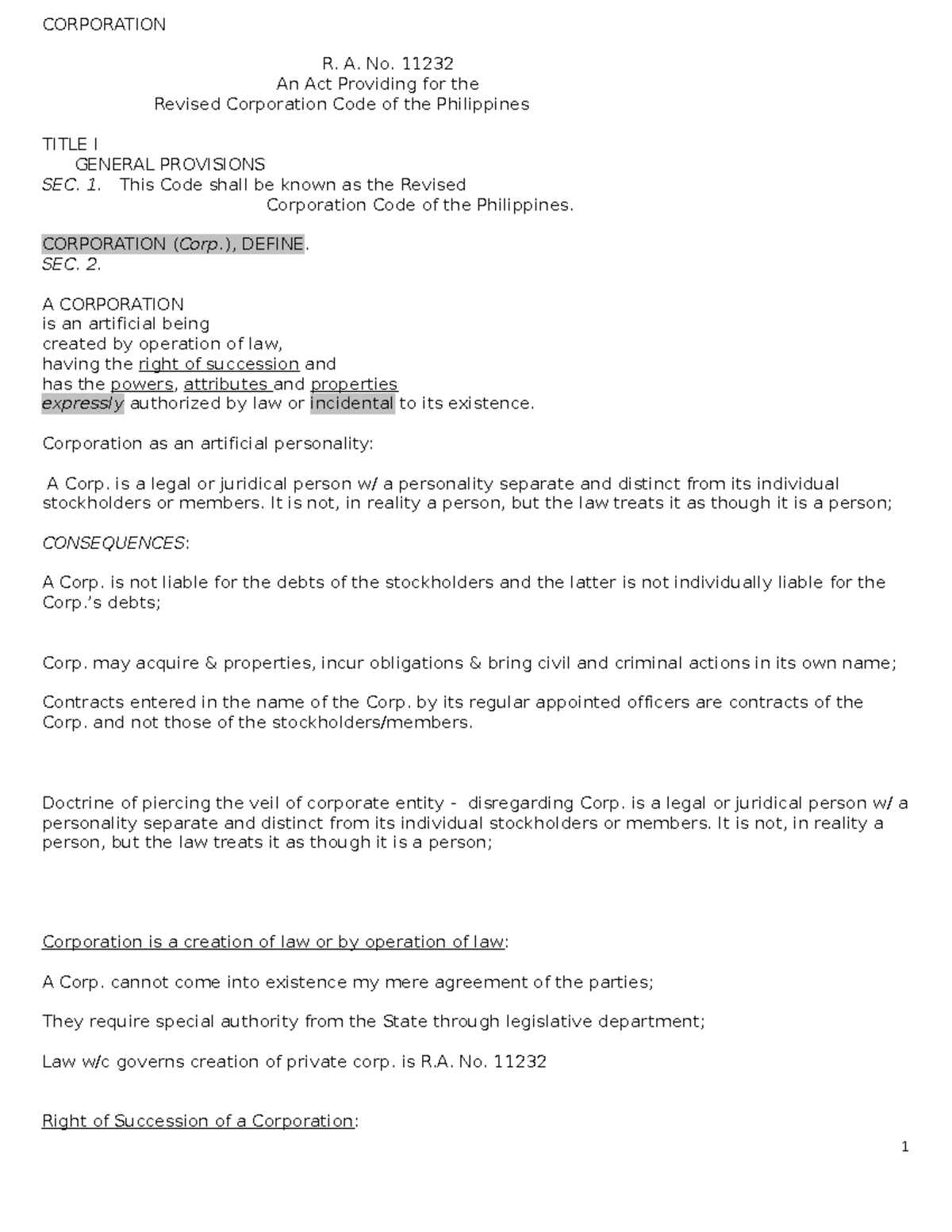 CORPORATION

R. A. No. 11232
An Act Providing for the
Revised Corporation Code of the Philippines

TITLE I
GENERAL PROVISIONS
SEC. 1. This Code shall be known as the Revised Corporation Code of the Philippines.

CORPORATION (Corp.), DEFINE.
SEC. 2.

A CORPORATION
is an artificial being
created by operation of law,
having the right of succession and
has the powers, attributes and properties
expressly authorized by law or incidental to its existence.

Corporation as an artificial personality:

A Corp. is a legal or juridical person w/ a personality separate and distinct from its individual stockholders or members. It is not, in reality a person, but the law treats it as though it is a person;

CONSEQUENCES:

A Corp. is not liable for the debts of the stockholders and the latter is not individually liable for the Corp.'s debts;

Corp. may acquire & properties, incur obligations & bring civil and criminal actions in its own name;

Contracts entered in the name of the Corp. by its regular appointed officers are contracts of the Corp. and not those of the stockholders/members.

Doctrine of piercing the veil of corporate entity - disregarding Corp. is a legal or juridical person w/ a personality separate and distinct from its individual stockholders or members. It is not, in reality a person, but the law treats it as though it is a person;

Corporation is a creation of law or by operation of law:

A Corp. cannot come into existence my mere agreement of the parties;

They require special authority from the State through legislative department;

Law w/c governs creation of private corp. is R.A. No. 11232

Right of Succession of a Corporation:

1